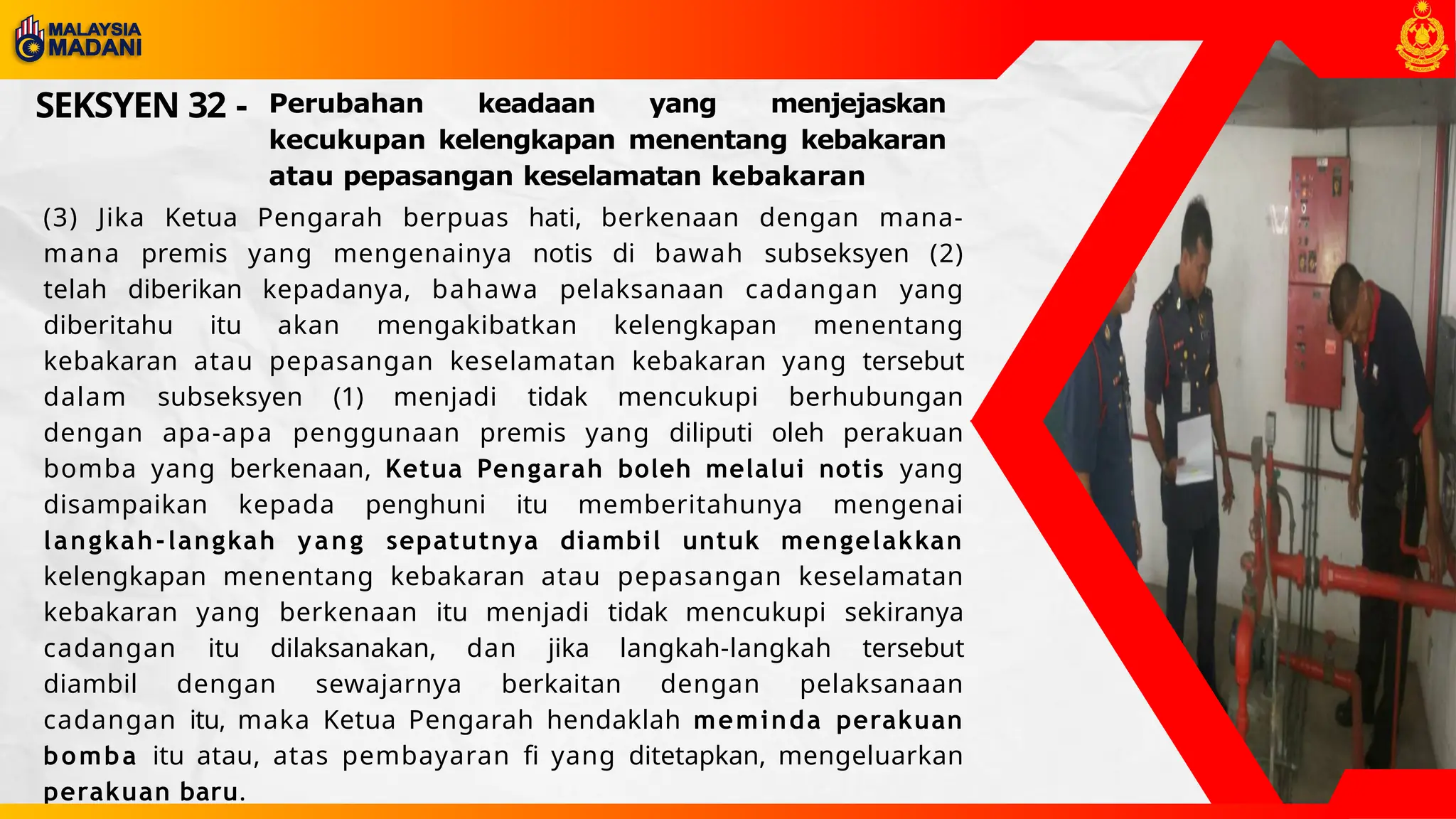 MALAYSIA MADANI

SEKSYEN 32 - Perubahan keadaan yang menjejaskan kecukupan kelengkapan menentang kebakaran atau pepasangan keselamatan kebakaran

(3) Jika Ketua Pengarah berpuas hati, berkenaan dengan mana-mana premis yang mengenainya notis di bawah subseksyen (2) telah diberikan kepadanya, bahawa pelaksanaan cadangan yang diberitahu itu akan mengakibatkan kelengkapan menentang kebakaran atau pepasangan keselamatan kebakaran yang tersebut dalam subseksyen (1) menjadi tidak mencukupi berhubungan dengan apa-apa penggunaan premis yang diliputi oleh perakuan bomba yang berkenaan, Ketua Pengarah boleh melalui notis yang disampaikan kepada penghuni itu memberitahunya mengenai langkah-langkah yang sepatutnya diambil untuk mengelakkan kelengkapan menentang kebakaran atau pepasangan keselamatan kebakaran yang berkenaan itu menjadi tidak mencukupi sekiranya cadangan itu dilaksanakan, dan jika langkah-langkah tersebut diambil dengan sewajarnya berkaitan dengan pelaksanaan cadangan itu, maka Ketua Pengarah hendaklah meminda perakuan bomba itu atau, atas pembayaran fi yang ditetapkan, mengeluarkan perakuan baru.